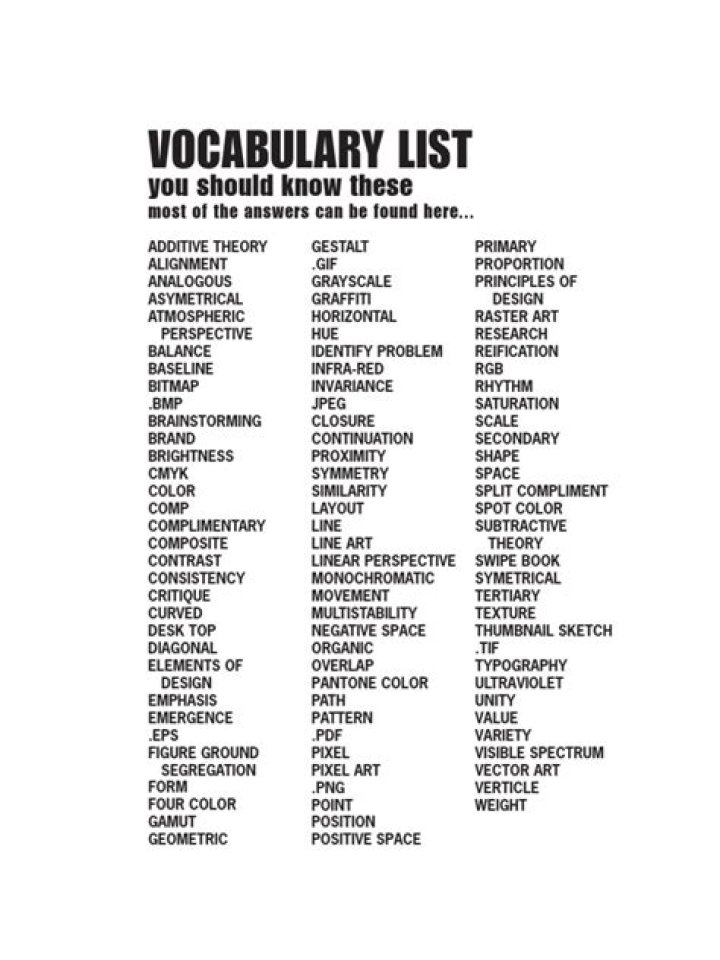 VOCABULARY LIST
you should know these
most of the answers can be found here...

ADDITIVE THEORY
ALIGNMENT
ANALOGOUS
ASYMETRICAL
ATMOSPHERIC PERSPECTIVE
BALANCE
BASELINE
BITMAP
.BMP
BRAINSTORMING
BRAND
BRIGHTNESS
CMYK
COLOR
COMP
COMPLIMENTARY
COMPOSITE
CONTRAST
CONSISTENCY
CRITIQUE
CURVED
DESK TOP
DIAGONAL
ELEMENTS OF DESIGN
EMPHASIS
EMERGENCE
.EPS
FIGURE GROUND SEGREGATION
FORM
FOUR COLOR
GAMUT
GEOMETRIC

GESTALT
.GIF
GRAYSCALE
GRAFFITI
HORIZONTAL
HUE
IDENTIFY PROBLEM
INFRA-RED
INVARIANCE
JPEG
CLOSURE
CONTINUATION
PROXIMITY
SYMMETRY
SIMILARITY
LAYOUT
LINE
LINE ART
LINEAR PERSPECTIVE
MONOCHROMATIC
MOVEMENT
MULTISTABILITY
NEGATIVE SPACE
ORGANIC
OVERLAP
PANTONE COLOR
PATH
PATTERN
.PDF
PIXEL
PIXEL ART
.PNG
POINT
POSITION
POSITIVE SPACE

PRIMARY
PROPORTION
PRINCIPLES OF DESIGN
RASTER ART
RESEARCH
REIFICATION
RGB
RHYTHM
SATURATION
SCALE
SECONDARY
SHAPE
SPACE
SPLIT COMPLIMENT
SPOT COLOR
SUBTRACTIVE THEORY
SWIPE BOOK
SYMETRICAL
TERTIARY
TEXTURE
THUMBNAIL SKETCH
.TIF
TYPOGRAPHY
ULTRAVIOLET
UNITY
VALUE
VARIETY
VISIBLE SPECTRUM
VECTOR ART
VERTICLE
WEIGHT